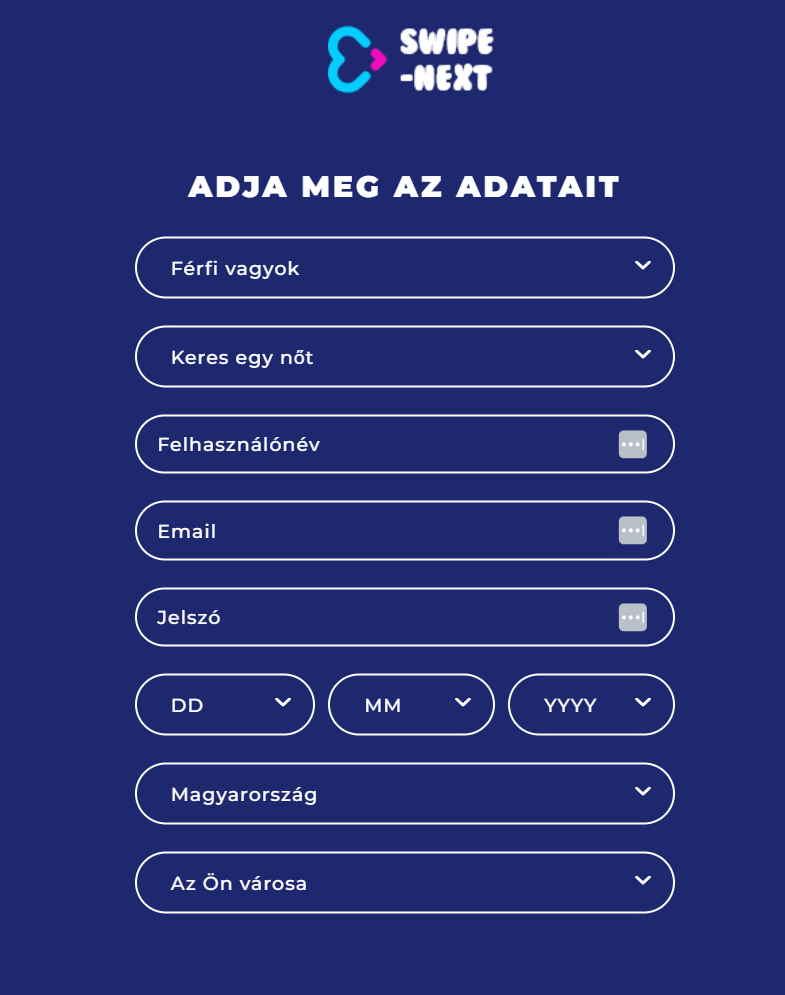 SWIPE
-NEXT

ADJA MEG AZ ADATAIT

Férfi vagyok

Keres egy nőt

Felhasználónév

Email

Jelszó

DD

MM

YYYY

Magyarország

Az Ön városa